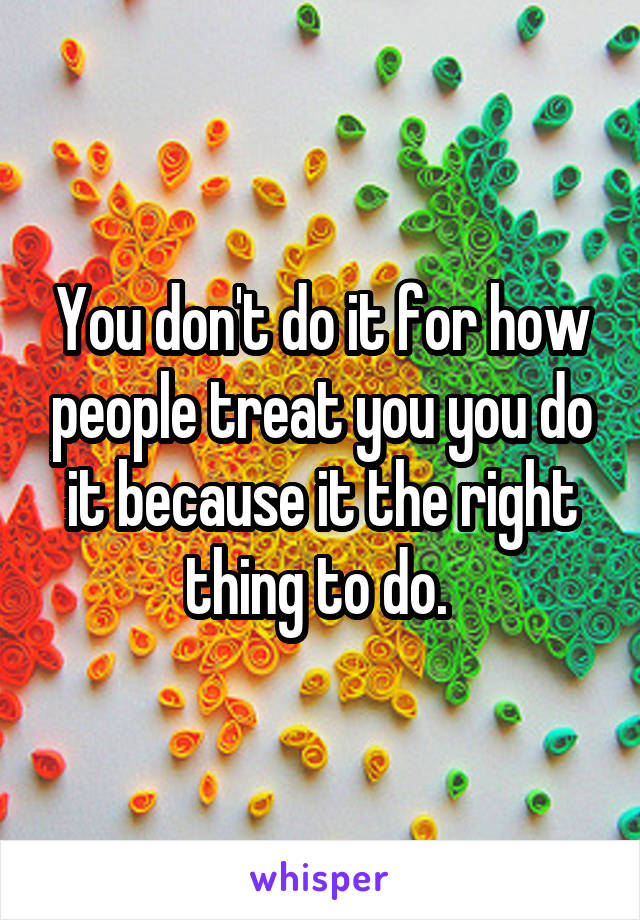 You don't do it for how people treat you you do it because it the right thing to do.

whisper